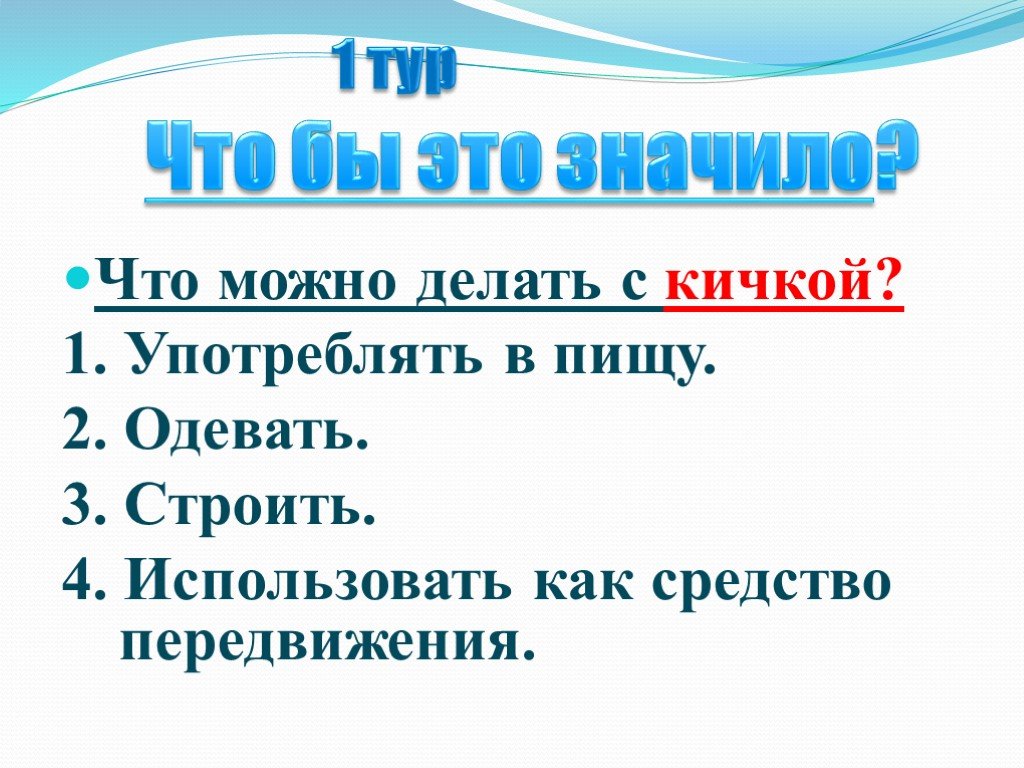 1 тур

Что бы это значило?

Что можно делать с кичкой?

1. Употреблять в пищу.

2. Одевать.

3. Строить.

4. Использовать как средство передвижения.